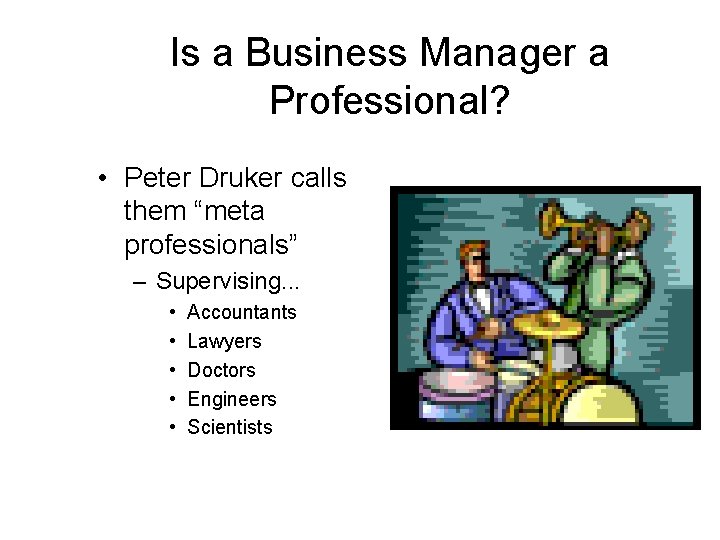 Is a Business Manager a Professional?

• Peter Druker calls them “meta professionals”
– Supervising...
• Accountants
• Lawyers
• Doctors
• Engineers
• Scientists